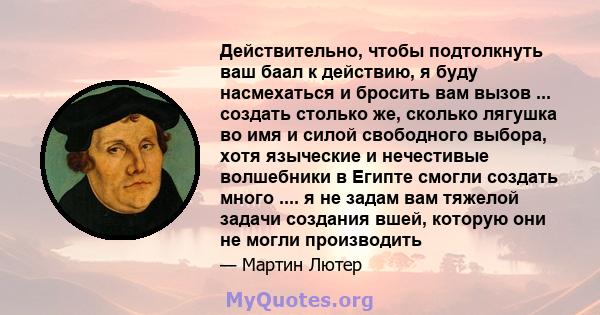 Действительно, чтобы подтолкнуть ваш баал к действию, я буду насмехаться и бросить вам вызов ... создать столько же, сколько лягушка во имя и силой свободного выбора, хотя языческие и нечестивые волшебники в Египте смогли создать много .... я не задам вам тяжелой задачи создания вшей, которую они не могли производить

— Мартин Лютер

MyQuotes.org